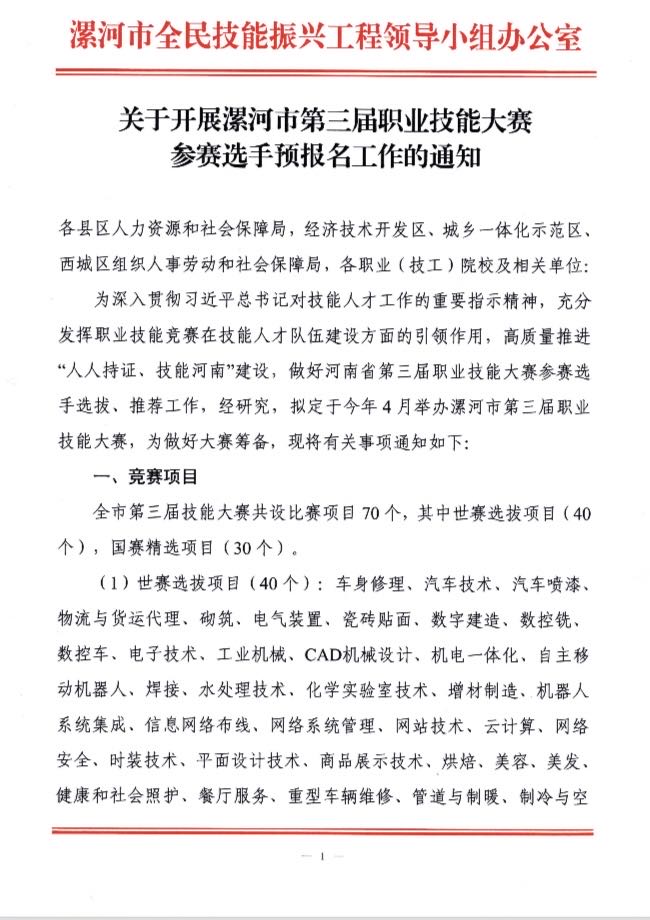 漯河市全民技能振兴工程领导小组办公室

关于开展漯河市第三届职业技能大赛参赛选手预报名工作的通知

各县区人力资源和社会保障局，经济技术开发区、城乡一体化示范区、西城区组织人事劳动和社会保障局，各职业（技工）院校及相关单位：

为深入贯彻习近平总书记对技能人才工作的重要指示精神，充分发挥职业技能竞赛在技能人才队伍建设方面的引领作用，高质量推进“人人持证、技能河南”建设，做好河南省第三届职业技能大赛参赛选手选拔、推荐工作，经研究，拟定于今年4月举办漯河市第三届职业技能大赛，为做好大赛筹备，现将有关事项通知如下：

一、竞赛项目

全市第三届技能大赛共设比赛项目70个，其中世赛选拔项目（40个），国赛精选项目（30个）。

（1）世赛选拔项目（40个）：车身修理、汽车技术、汽车喷漆、物流与货运代理、砌筑、电气装置、瓷砖贴面、数字建造、数控铣、数控车、电子技术、工业机械、CAD机械设计、机电一体化、自主移动机器人、焊接、水处理技术、化学实验室技术、增材制造、机器人系统集成、信息网络布线、网络系统管理、网站技术、云计算、网络安全、时装技术、平面设计技术、商品展示技术、烘焙、美容、美发、健康和社会照护、餐厅服务、重型车辆维修、管道与制暖、制冷与空

— 1 —